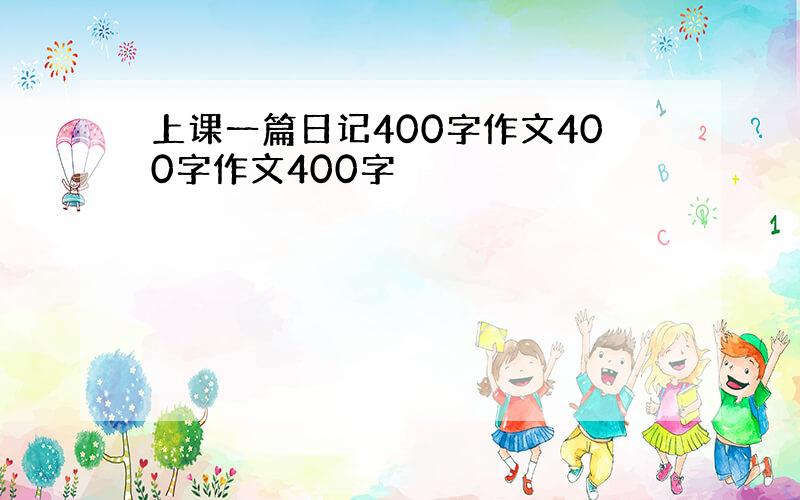 上课一篇日记400字作文400字作文400字

1

2

?

B

+

C

1